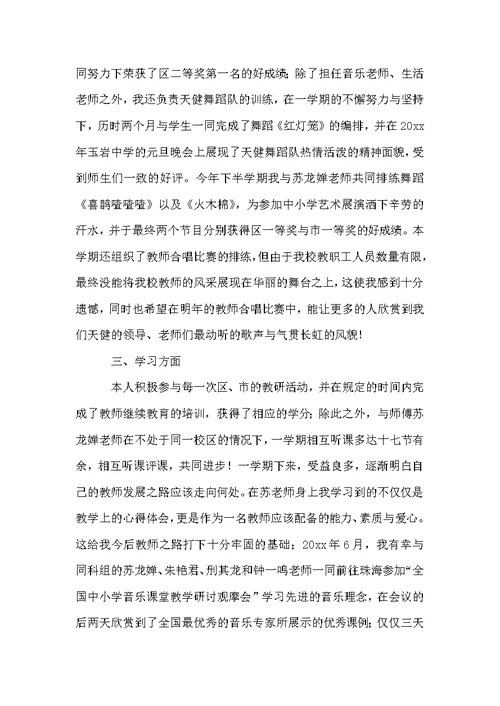 同努力下荣获了区二等奖第一名的好成绩；除了担任音乐老师、生活老师之外，我还负责天健舞蹈队的训练，在一学期的不懈努力与坚持下，历时两个月与学生一同完成了舞蹈《红灯笼》的编排，并在 20xx 年玉岩中学的元旦晚会上展现了天健舞蹈队热情活泼的精神面貌，受到师生们一致的好评。今年下半学期我与苏龙婵老师共同排练舞蹈《喜鹊喳喳喳》以及《火木棉》，为参加中小学艺术展演洒下辛劳的汗水，并于最终两个节目分别获得区一等奖与市一等奖的好成绩。本学期还组织了教师合唱比赛的排练，但由于我校教职工人员数量有限，最终没能将我校教师的风采展现在华丽的舞台之上，这使我感到十分遗憾，同时也希望在明年的教师合唱比赛中，能让更多的人欣赏到我们天健的领导、老师们最动听的歌声与气贯长虹的风貌！

三、学习方面

本人积极参与每一次区、市的教研活动，并在规定的时间内完成了教师继续教育的培训，获得了相应的学分；除此之外，与师傅苏龙婵老师在不处于同一校区的情况下，一学期相互听课多达十七节有余，相互听课评课，共同进步！一学期下来，受益良多，逐渐明白自己的教师发展之路应该走向何处。在苏老师身上我学习到的不仅仅是教学上的心得体会，更是作为一名教师应该配备的能力、素质与爱心。这给我今后教师之路打下十分牢固的基础；20xx 年 6 月，我有幸与同科组的苏龙婵、朱艳君、刑其龙和钟一鸣老师一同前往珠海参加“全国中小学音乐课堂教学研讨观摩会”学习先进的音乐理念，在会议的后两天欣赏到了全国最优秀的音乐专家所展示的优秀课例；仅仅三天